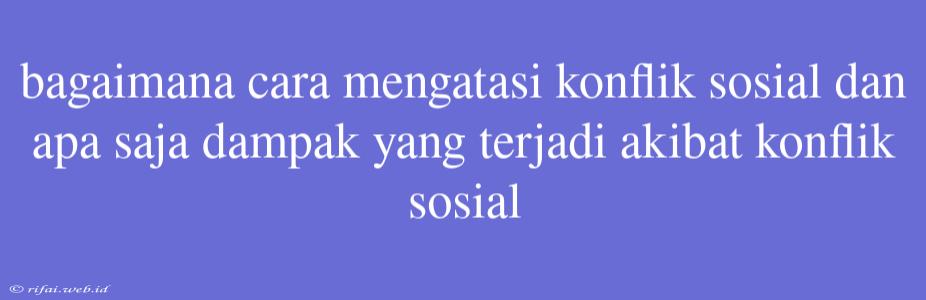 bagaimana cara mengatasi konflik sosial dan apa saja dampak yang terjadi akibat konflik sosial

© rifai.web.id